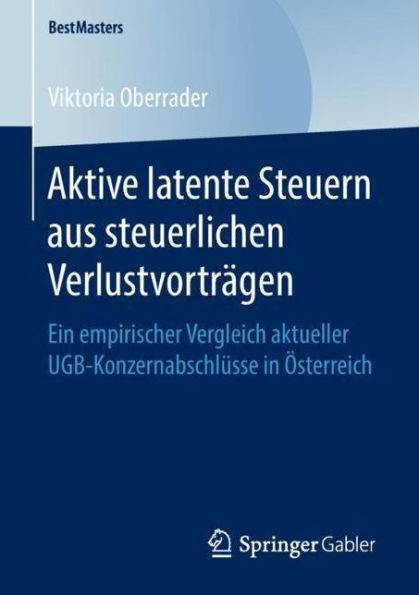 BestMasters

Viktoria Oberrader

Aktive latente Steuern aus steuerlichen Verlustvorträgen

Ein empirischer Vergleich aktueller UGB-Konzernabschlüsse in Österreich

Springer Gabler